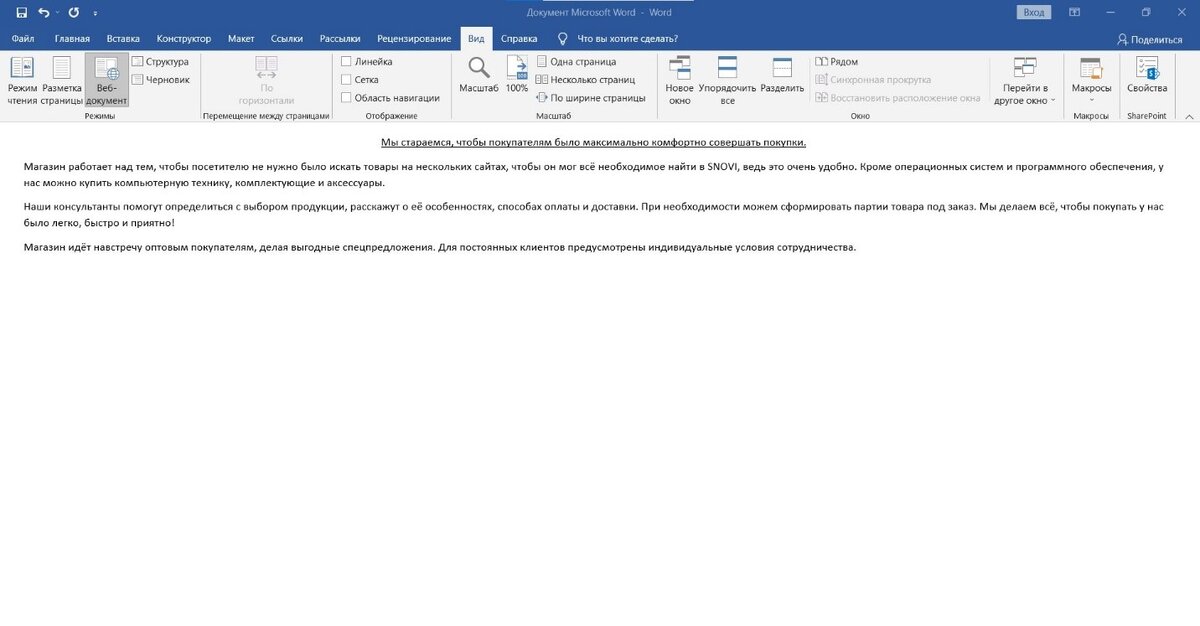 Документ Microsoft Word - Word

Вход

Файл Главная Вставка Конструктор Макет Ссылки Рассылки Рецензирование Вид Справка Что вы хотите сделать?

Поделиться

Режим чтения Разметка страницы Веб-документ Структура Черновик

Режимы

По горизонтали

Перемещение между страницами

Линейка Сетка Область навигации

Отображение

Масштаб 100% Одна страница Несколько страниц По ширине страницы

Масштаб

Новое окно Упорядочить все Разделить Рядом Синхронная прокрутка Восстановить расположение окна Перейти в другое окно

Окно

Макросы

Макросы

Свойства

SharePoint

Мы стараемся, чтобы покупателям было максимально комфортно совершать покупки.

Магазин работает над тем, чтобы посетителю не нужно было искать товары на нескольких сайтах, чтобы он мог всё необходимое найти в SNOVI, ведь это очень удобно. Кроме операционных систем и программного обеспечения, у нас можно купить компьютерную технику, комплектующие и аксессуары.

Наши консультанты помогут определиться с выбором продукции, расскажут о её особенностях, способах оплаты и доставки. При необходимости можем сформировать партии товара под заказ. Мы делаем всё, чтобы покупать у нас было легко, быстро и приятно!

Магазин идёт навстречу оптовым покупателям, делая выгодные спецпредложения. Для постоянных клиентов предусмотрены индивидуальные условия сотрудничества.